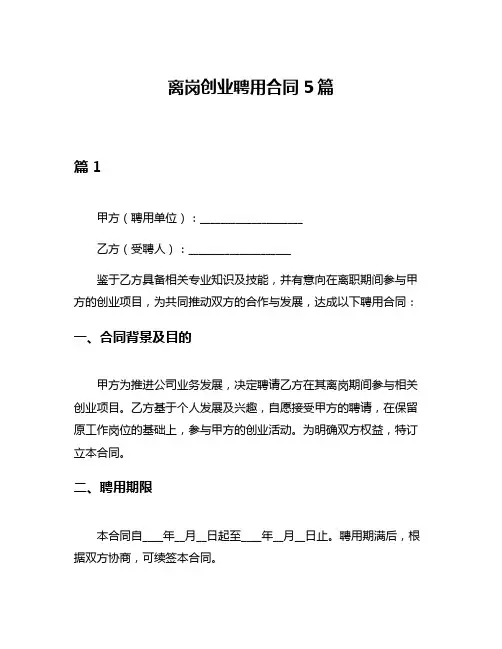 离岗创业聘用合同 5 篇

篇 1

甲方（聘用单位）：__________________

乙方（受聘人）：__________________

鉴于乙方具备相关专业知识及技能，并有意向在离职期间参与甲方的创业项目，为共同推动双方的合作与发展，达成以下聘用合同：

一、合同背景及目的

甲方为推进公司业务发展，决定聘请乙方在其离岗期间参与相关创业项目。乙方基于个人发展及兴趣，自愿接受甲方的聘请，在保留原工作岗位的基础上，参与甲方的创业活动。为明确双方权益，特订立本合同。

二、聘用期限

本合同自____年__月__日起至____年__月__日止。聘用期满后，根据双方协商，可续签本合同。